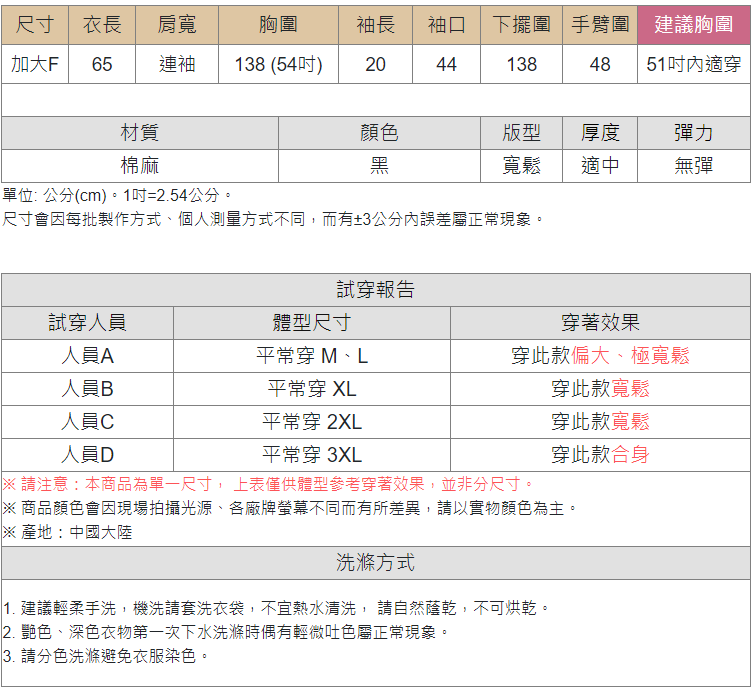 | 尺寸 | 衣長 | 肩寬 | 胸圍 | 袖長 | 袖口 | 下擺圍 | 手臂圍 | 建議胸圍 |
|---|---|---|---|---|---|---|---|---|
| 加大F | 65 | 連袖 | 138 (54吋) | 20 | 44 | 138 | 48 | 51吋內適穿 |

| 材質 | 顏色 | 版型 | 厚度 | 彈力 |
|---|---|---|---|---|
| 棉麻 | 黑 | 寬鬆 | 適中 | 無彈 |

單位: 公分(cm)。1吋=2.54公分。
尺寸會因每批製作方式、個人測量方式不同，而有±3公分內誤差屬正常現象。

試穿報告

| 試穿人員 | 體型尺寸 | 穿著效果 |
|---|---|---|
| 人員A | 平常穿 M、L | 穿此款偏大、極寬鬆 |
| 人員B | 平常穿 XL | 穿此款寬鬆 |
| 人員C | 平常穿 2XL | 穿此款寬鬆 |
| 人員D | 平常穿 3XL | 穿此款合身 |

※ 請注意：本商品為單一尺寸， 上表僅供體型參考穿著效果，並非分尺寸。
※ 商品顏色會因現場拍攝光源、各廠牌螢幕不同而有所差異，請以實物顏色為主。
※ 產地：中國大陸

洗滌方式

1. 建議輕柔手洗，機洗請套洗衣袋，不宜熱水清洗， 請自然蔭乾，不可烘乾。
2. 艷色、深色衣物第一次下水洗滌時偶有輕微吐色屬正常現象。
3. 請分色洗滌避免衣服染色。